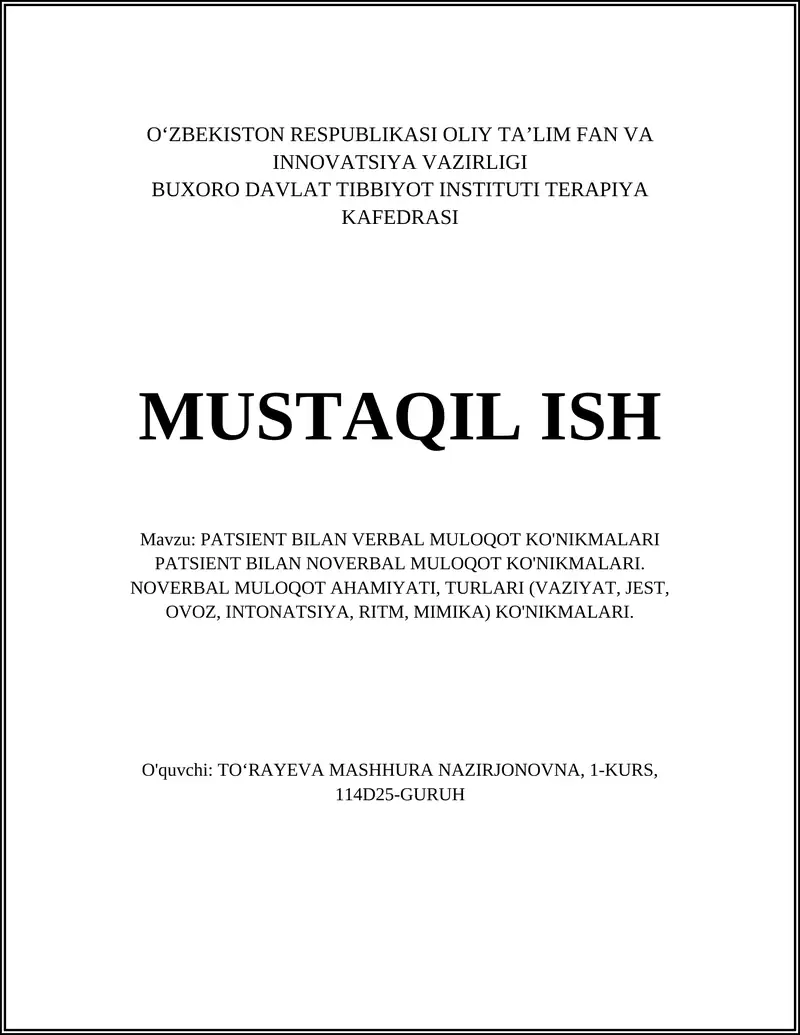 O‘ZBEKISTON RESPUBLIKASI OLIY TA’LIM FAN VA INNOVATSIYA VAZIRLIGI
BUXORO DAVLAT TIBBIYOT INSTITUTI TERAPIYA KAFEDRASI

MUSTAQIL ISH

Mavzu: PATSIENT BILAN VERBAL MULOQOT KO'NIKMALARI PATSIENT BILAN NOVERBAL MULOQOT KO'NIKMALARI. NOVERBAL MULOQOT AHAMIYATI, TURLARI (VAZIYAT, JEST, OVOZ, INTONATSIYA, RITM, MIMIKA) KO'NIKMALARI.

O'quvchi: TO‘RAYEVA MASHHURA NAZIRJONOVNA, 1-KURS, 114D25-GURUH